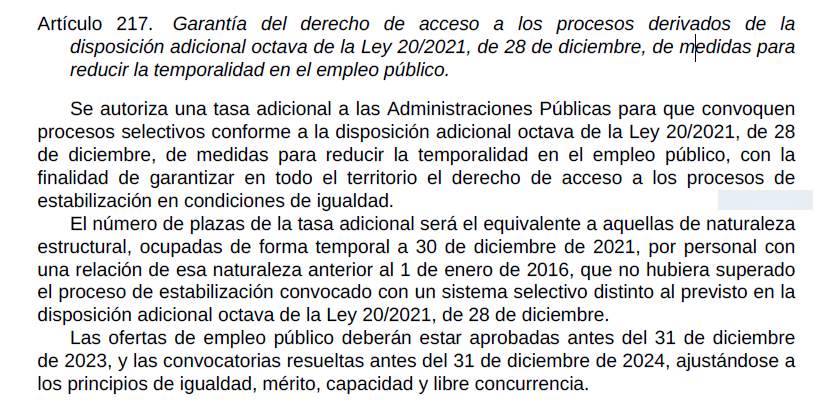 Artículo 217. Garantía del derecho de acceso a los procesos derivados de la disposición adicional octava de la Ley 20/2021, de 28 de diciembre, de medidas para reducir la temporalidad en el empleo público.

Se autoriza una tasa adicional a las Administraciones Públicas para que convoquen procesos selectivos conforme a la disposición adicional octava de la Ley 20/2021, de 28 de diciembre, de medidas para reducir la temporalidad en el empleo público, con la finalidad de garantizar en todo el territorio el derecho de acceso a los procesos de estabilización en condiciones de igualdad.

El número de plazas de la tasa adicional será el equivalente a aquellas de naturaleza estructural, ocupadas de forma temporal a 30 de diciembre de 2021, por personal con una relación de esa naturaleza anterior al 1 de enero de 2016, que no hubiera superado el proceso de estabilización convocado con un sistema selectivo distinto al previsto en la disposición adicional octava de la Ley 20/2021, de 28 de diciembre.

Las ofertas de empleo público deberán estar aprobadas antes del 31 de diciembre de 2023, y las convocatorias resueltas antes del 31 de diciembre de 2024, ajustándose a los principios de igualdad, mérito, capacidad y libre concurrencia.